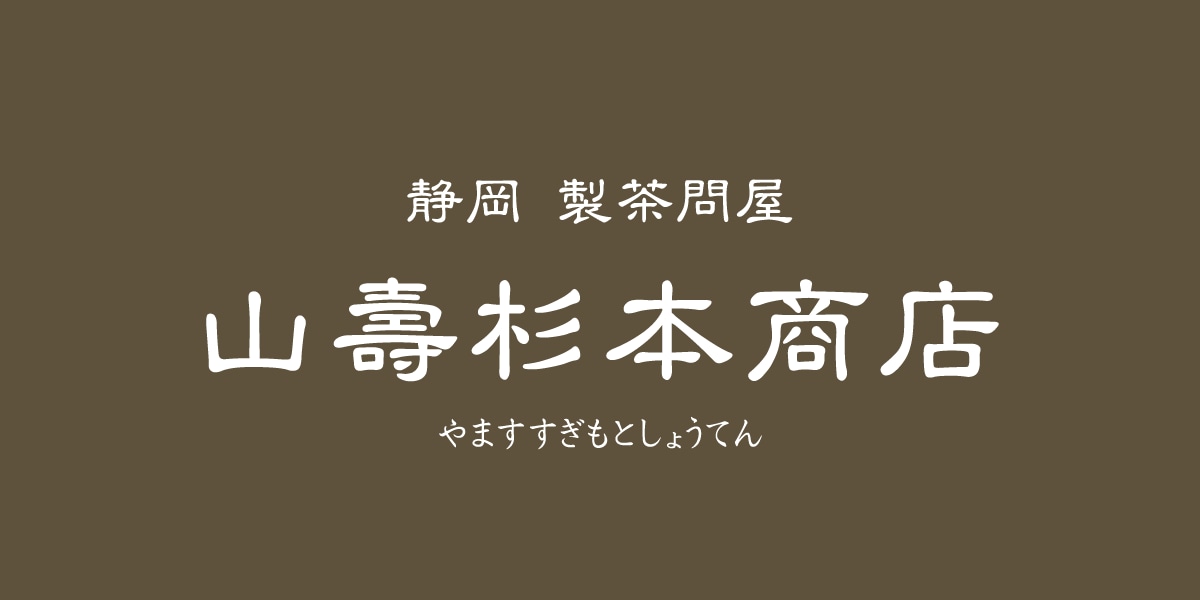 静岡 製茶問屋

山壽杉本商店

やますすぎもとしょうてん